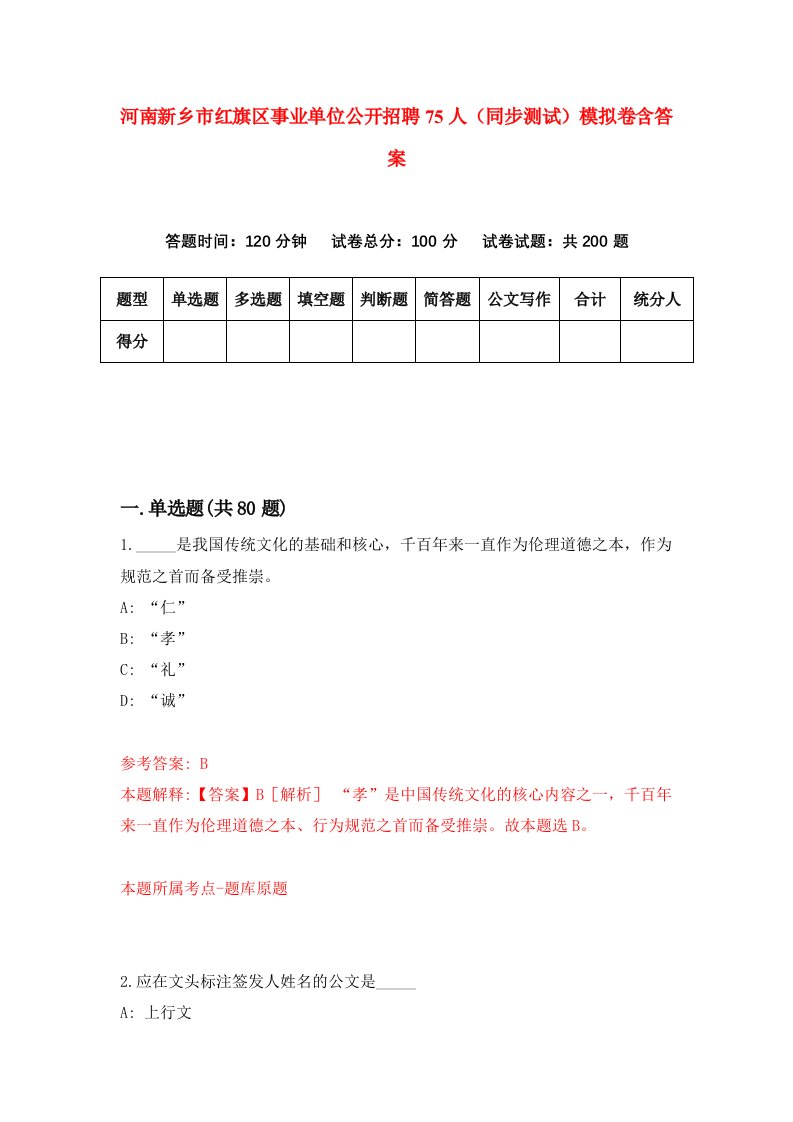 河南新乡市红旗区事业单位公开招聘75人（同步测试）模拟卷含答案

答题时间：120分钟　试卷总分：100分　试卷试题：共200题

| 题型 | 单选题 | 多选题 | 填空题 | 判断题 | 简答题 | 公文写作 | 合计 | 统分人 |
|---|---|---|---|---|---|---|---|---|
| 得分 | | | | | | | | |

一.单选题(共80题)

1._____是我国传统文化的基础和核心，千百年来一直作为伦理道德之本，作为规范之首而备受推崇。
A: “仁”
B: “孝”
C: “礼”
D: “诚”

参考答案: B
本题解释:【答案】B［解析］ “孝”是中国传统文化的核心内容之一，千百年来一直作为伦理道德之本、行为规范之首而备受推崇。故本题选B。

本题所属考点-题库原题

2.应在文头标注签发人姓名的公文是_____
A: 上行文